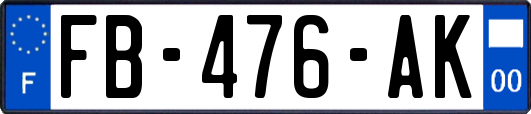 F
FB-476-AK
00